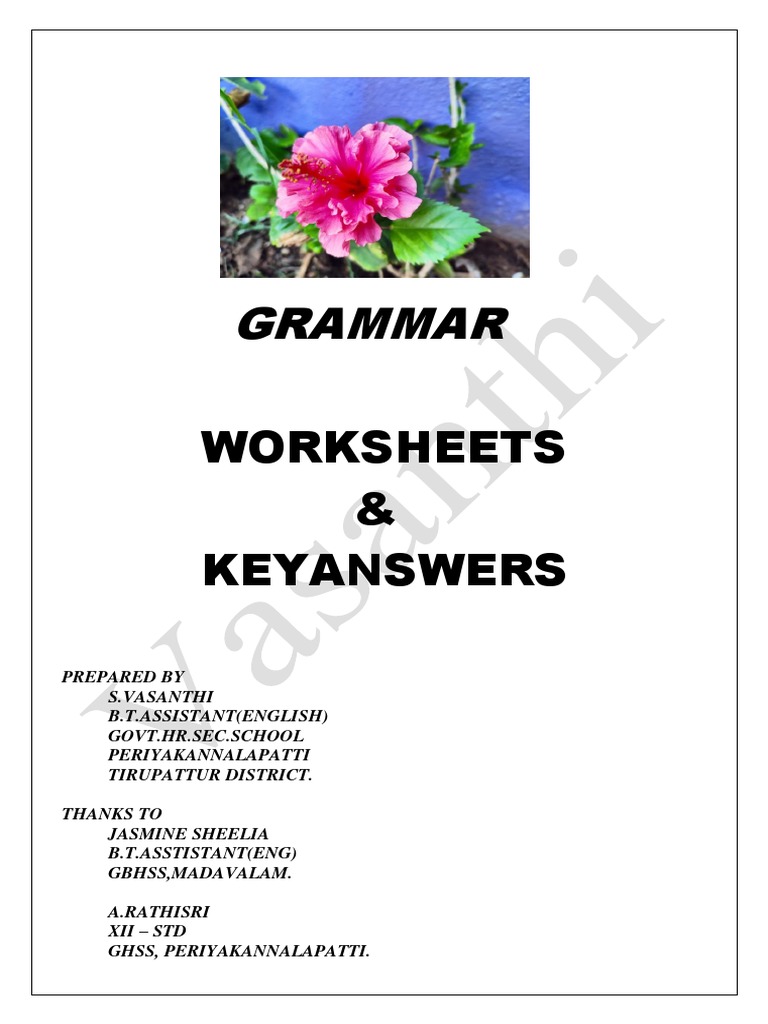 GRAMMAR

WORKSHEETS
&
KEYANSWERS

Vasanthi

PREPARED BY
S.VASANTHI
B.T.ASSISTANT(ENGLISH)
GOVT.HR.SEC.SCHOOL
PERIYAKANNALAPATTI
TIRUPATTUR DISTRICT.

THANKS TO
JASMINE SHEELIA
B.T.ASSTISTANT(ENG)
GBHSS,MADAVALAM.

A.RATHISRI
XII – STD
GHSS, PERIYAKANNALAPATTI.